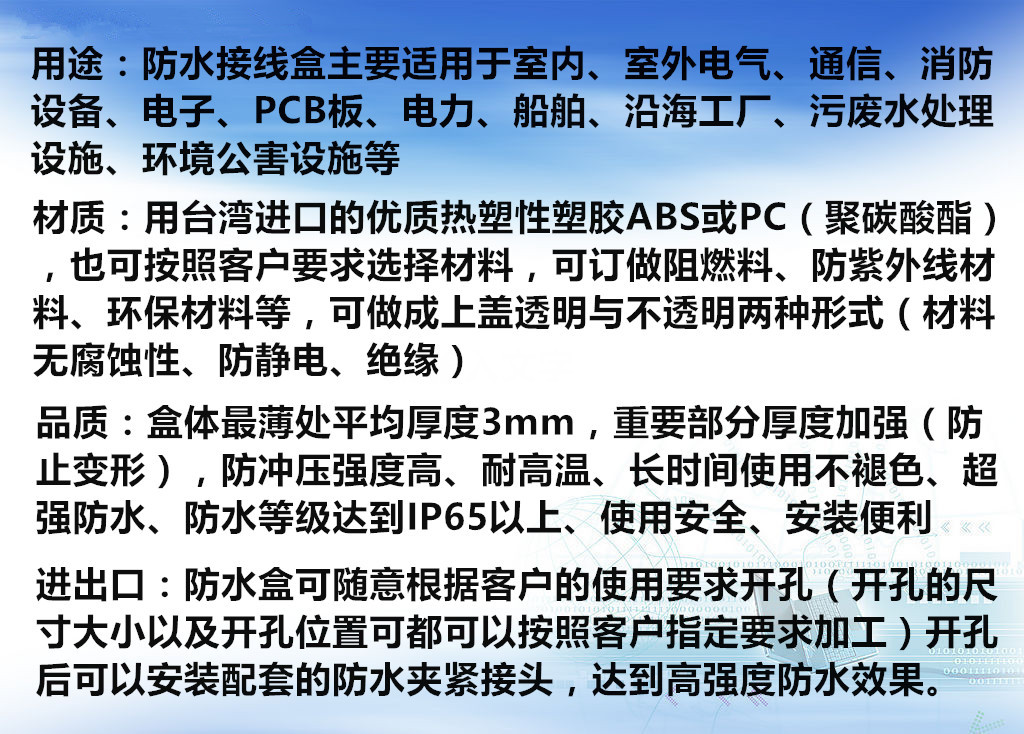 用途：防水接线盒主要适用于室内、室外电气、通信、消防设备、电子、PCB板、电力、船舶、沿海工厂、污废水处理设施、环境公害设施等

材质：用台湾进口的优质热塑性塑胶ABS或PC（聚碳酸酯），也可按照客户要求选择材料，可订做阻燃料、防紫外线材料、环保材料等，可做成上盖透明与不透明两种形式（材料无腐蚀性、防静电、绝缘）

品质：盒体最薄处平均厚度3mm，重要部分厚度加强（防止变形），防冲压强度高、耐高温、长时间使用不褪色、超强防水、防水等级达到IP65以上、使用安全、安装便利

进出口：防水盒可随意根据客户的使用要求开孔（开孔的尺寸大小以及开孔位置可都可以按照客户指定要求加工）开孔后可以安装配套的防水夹紧接头，达到高强度防水效果。